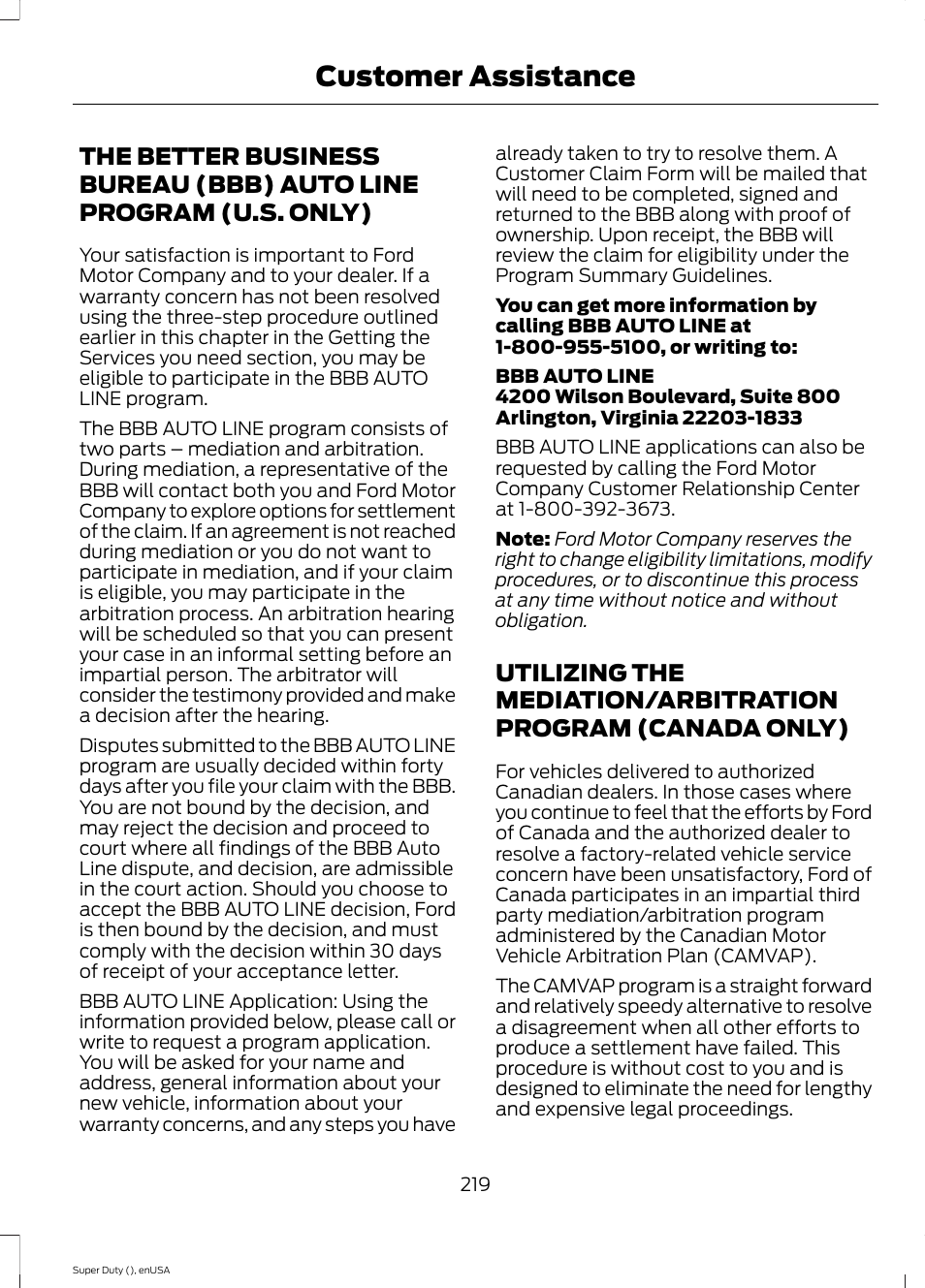 Customer Assistance

THE BETTER BUSINESS BUREAU (BBB) AUTO LINE PROGRAM (U.S. ONLY)

Your satisfaction is important to Ford Motor Company and to your dealer. If a warranty concern has not been resolved using the three-step procedure outlined earlier in this chapter in the Getting the Services you need section, you may be eligible to participate in the BBB AUTO LINE program.

The BBB AUTO LINE program consists of two parts – mediation and arbitration. During mediation, a representative of the BBB will contact both you and Ford Motor Company to explore options for settlement of the claim. If an agreement is not reached during mediation or you do not want to participate in mediation, and if your claim is eligible, you may participate in the arbitration process. An arbitration hearing will be scheduled so that you can present your case in an informal setting before an impartial person. The arbitrator will consider the testimony provided and make a decision after the hearing.

Disputes submitted to the BBB AUTO LINE program are usually decided within forty days after you file your claim with the BBB. You are not bound by the decision, and may reject the decision and proceed to court where all findings of the BBB Auto Line dispute, and decision, are admissible in the court action. Should you choose to accept the BBB AUTO LINE decision, Ford is then bound by the decision, and must comply with the decision within 30 days of receipt of your acceptance letter.

BBB AUTO LINE Application: Using the information provided below, please call or write to request a program application. You will be asked for your name and address, general information about your new vehicle, information about your warranty concerns, and any steps you have already taken to try to resolve them. A Customer Claim Form will be mailed that will need to be completed, signed and returned to the BBB along with proof of ownership. Upon receipt, the BBB will review the claim for eligibility under the Program Summary Guidelines.

You can get more information by calling BBB AUTO LINE at 1-800-955-5100, or writing to:

BBB AUTO LINE
4200 Wilson Boulevard, Suite 800
Arlington, Virginia 22203-1833

BBB AUTO LINE applications can also be requested by calling the Ford Motor Company Customer Relationship Center at 1-800-392-3673.

Note: Ford Motor Company reserves the right to change eligibility limitations, modify procedures, or to discontinue this process at any time without notice and without obligation.

UTILIZING THE MEDIATION/ARBITRATION PROGRAM (CANADA ONLY)

For vehicles delivered to authorized Canadian dealers. In those cases where you continue to feel that the efforts by Ford of Canada and the authorized dealer to resolve a factory-related vehicle service concern have been unsatisfactory, Ford of Canada participates in an impartial third party mediation/arbitration program administered by the Canadian Motor Vehicle Arbitration Plan (CAMVAP).

The CAMVAP program is a straight forward and relatively speedy alternative to resolve a disagreement when all other efforts to produce a settlement have failed. This procedure is without cost to you and is designed to eliminate the need for lengthy and expensive legal proceedings.

219

Super Duty (), enUSA